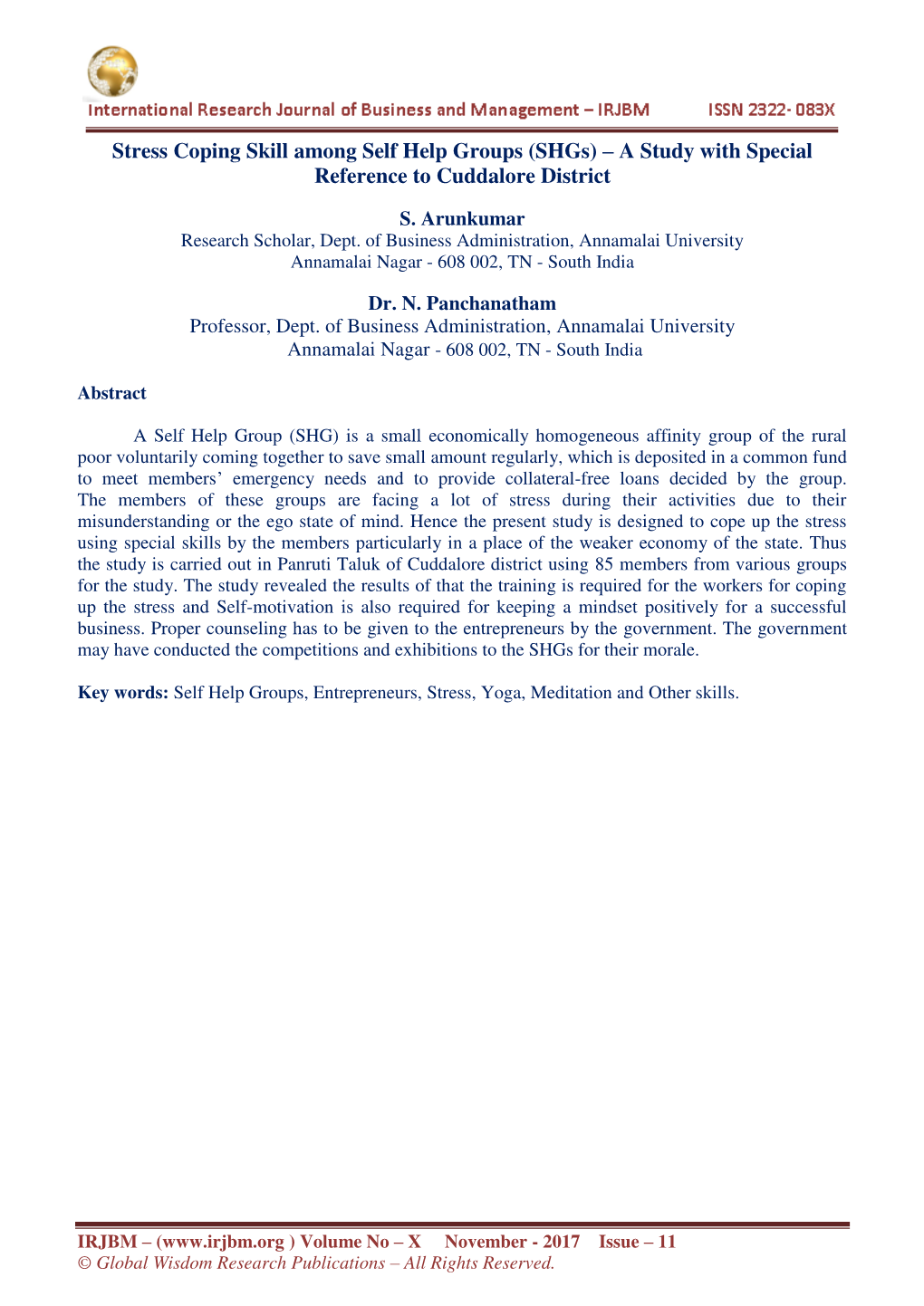 International Research Journal of Business and Management – IRJBM ISSN 2322- 083X

Stress Coping Skill among Self Help Groups (SHGs) – A Study with Special Reference to Cuddalore District

S. Arunkumar
Research Scholar, Dept. of Business Administration, Annamalai University
Annamalai Nagar - 608 002, TN - South India

Dr. N. Panchanatham
Professor, Dept. of Business Administration, Annamalai University
Annamalai Nagar - 608 002, TN - South India

Abstract

A Self Help Group (SHG) is a small economically homogeneous affinity group of the rural poor voluntarily coming together to save small amount regularly, which is deposited in a common fund to meet members' emergency needs and to provide collateral-free loans decided by the group. The members of these groups are facing a lot of stress during their activities due to their misunderstanding or the ego state of mind. Hence the present study is designed to cope up the stress using special skills by the members particularly in a place of the weaker economy of the state. Thus the study is carried out in Panruti Taluk of Cuddalore district using 85 members from various groups for the study. The study revealed the results of that the training is required for the workers for coping up the stress and Self-motivation is also required for keeping a mindset positively for a successful business. Proper counseling has to be given to the entrepreneurs by the government. The government may have conducted the competitions and exhibitions to the SHGs for their morale.

Key words: Self Help Groups, Entrepreneurs, Stress, Yoga, Meditation and Other skills.

IRJBM – (www.irjbm.org ) Volume No – X November - 2017 Issue – 11
© Global Wisdom Research Publications – All Rights Reserved.